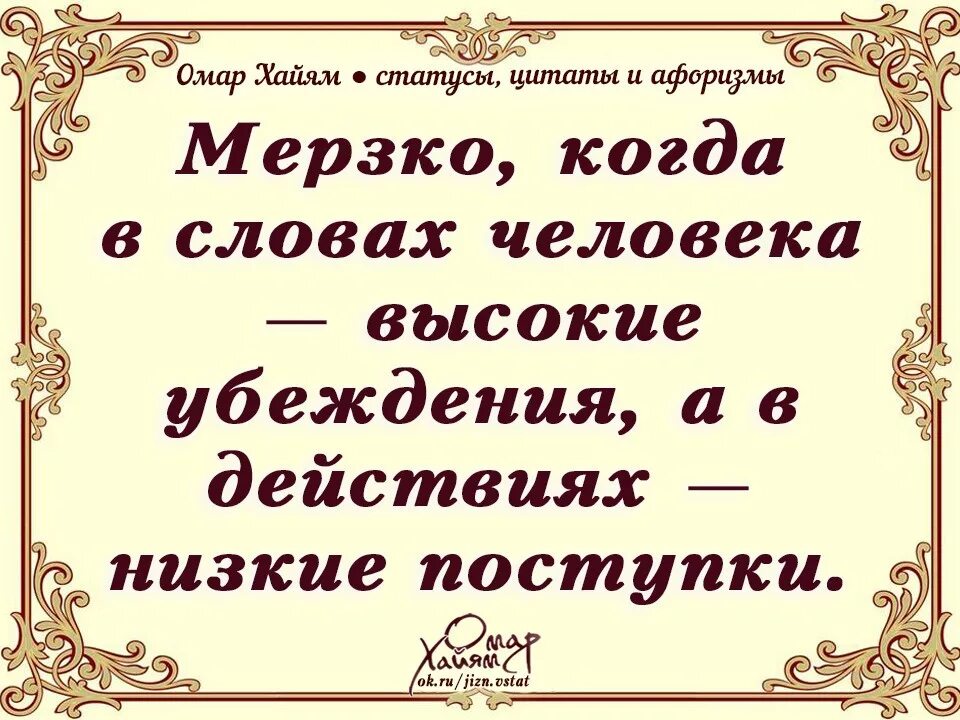 Омар Хайям • статусы, цитаты и афоризмы

Мерзко, когда в словах человека — высокие убеждения, а в действиях — низкие поступки.

Омар Хайям
ok.ru/jizn.vstat